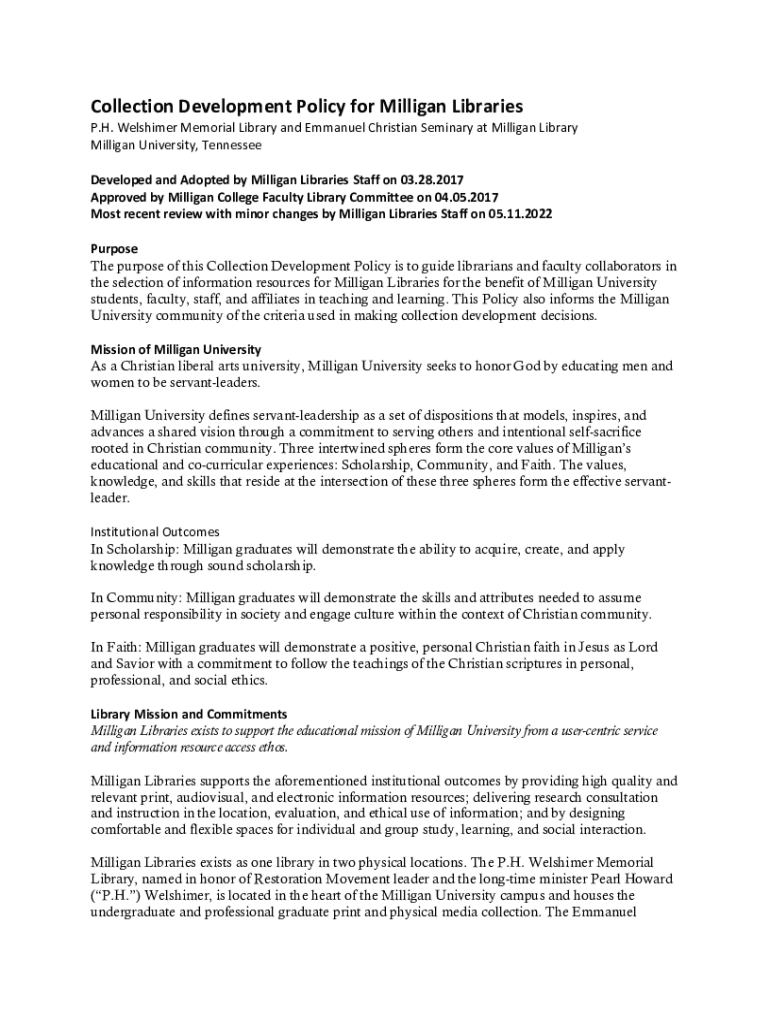 Collection Development Policy for Milligan Libraries

P.H. Welshimer Memorial Library and Emmanuel Christian Seminary at Milligan Library
Milligan University, Tennessee

Developed and Adopted by Milligan Libraries Staff on 03.28.2017
Approved by Milligan College Faculty Library Committee on 04.05.2017
Most recent review with minor changes by Milligan Libraries Staff on 05.11.2022

Purpose
The purpose of this Collection Development Policy is to guide librarians and faculty collaborators in the selection of information resources for Milligan Libraries for the benefit of Milligan University students, faculty, staff, and affiliates in teaching and learning. This Policy also informs the Milligan University community of the criteria used in making collection development decisions.

Mission of Milligan University
As a Christian liberal arts university, Milligan University seeks to honor God by educating men and women to be servant-leaders.

Milligan University defines servant-leadership as a set of dispositions that models, inspires, and advances a shared vision through a commitment to serving others and intentional self-sacrifice rooted in Christian community. Three intertwined spheres form the core values of Milligan's educational and co-curricular experiences: Scholarship, Community, and Faith. The values, knowledge, and skills that reside at the intersection of these three spheres form the effective servant-leader.

Institutional Outcomes
In Scholarship: Milligan graduates will demonstrate the ability to acquire, create, and apply knowledge through sound scholarship.

In Community: Milligan graduates will demonstrate the skills and attributes needed to assume personal responsibility in society and engage culture within the context of Christian community.

In Faith: Milligan graduates will demonstrate a positive, personal Christian faith in Jesus as Lord and Savior with a commitment to follow the teachings of the Christian scriptures in personal, professional, and social ethics.

Library Mission and Commitments
Milligan Libraries exists to support the educational mission of Milligan University from a user-centric service and information resource access ethos.

Milligan Libraries supports the aforementioned institutional outcomes by providing high quality and relevant print, audiovisual, and electronic information resources; delivering research consultation and instruction in the location, evaluation, and ethical use of information; and by designing comfortable and flexible spaces for individual and group study, learning, and social interaction.

Milligan Libraries exists as one library in two physical locations. The P.H. Welshimer Memorial Library, named in honor of Restoration Movement leader and the long-time minister Pearl Howard ("P.H.") Welshimer, is located in the heart of the Milligan University campus and houses the undergraduate and professional graduate print and physical media collection. The Emmanuel